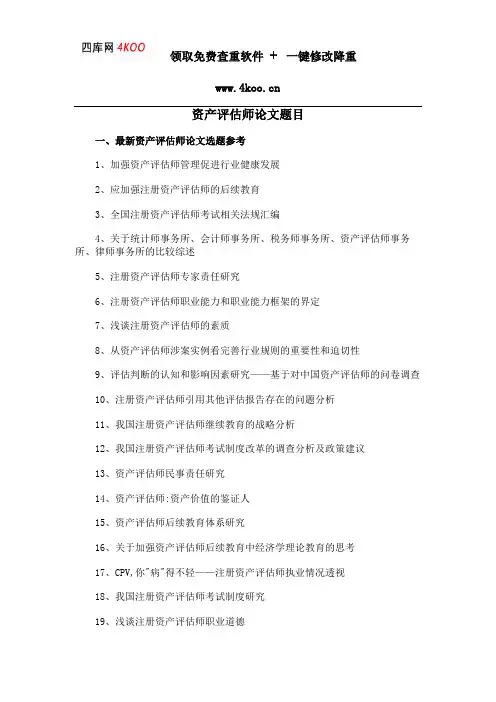 四库网 4KOO

领取免费查重软件 + 一键修改降重

www.4koo.cn

资产评估师论文题目

一、最新资产评估师论文选题参考

1、加强资产评估师管理促进行业健康发展

2、应加强注册资产评估师的后续教育

3、全国注册资产评估师考试相关法规汇编

4、关于统计师事务所、会计师事务所、税务师事务所、资产评估师事务所、律师事务所的比较综述

5、注册资产评估师专家责任研究

6、注册资产评估师职业能力和职业能力框架的界定

7、浅谈注册资产评估师的素质

8、从资产评估师涉案实例看完善行业规则的重要性和迫切性

9、评估判断的认知和影响因素研究——基于对中国资产评估师的问卷调查

10、注册资产评估师引用其他评估报告存在的问题分析

11、我国注册资产评估师继续教育的战略分析

12、我国注册资产评估师考试制度改革的调查分析及政策建议

13、资产评估师民事责任研究

14、资产评估师:资产价值的鉴证人

15、资产评估师后续教育体系研究

16、关于加强资产评估师后续教育中经济学理论教育的思考

17、CPV,你"病"得不轻——注册资产评估师执业情况透视

18、我国注册资产评估师考试制度研究

19、浅谈注册资产评估师职业道德